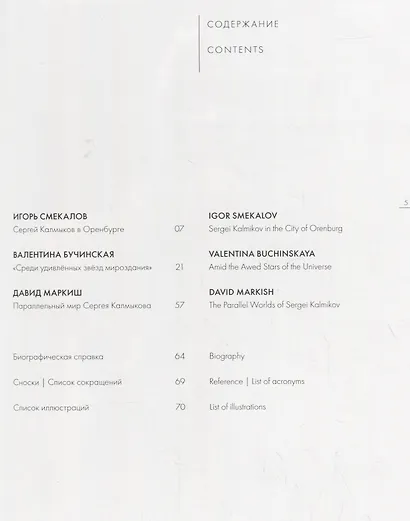 СОДЕРЖАНИЕ

CONTENTS

5

ИГОРЬ СМЕКАЛОВ
Сергей Калмыков в Оренбурге 07

ВАЛЕНТИНА БУЧИНСКАЯ
«Среди удивлённых звёзд мироздания» 21

ДАВИД МАРКИШ
Параллельный мир Сергея Калмыкова 57

Биографическая справка 64

Сноски | Список сокращений 69

Список иллюстраций 70

IGOR SMEKALOV
Sergei Kalmikov in the City of Orenburg

VALENTINA BUCHINSKAYA
Amid the Awed Stars of the Universe

DAVID MARKISH
The Parallel Worlds of Sergei Kalmikov

Biography

Reference | List of acronyms

List of illustrations